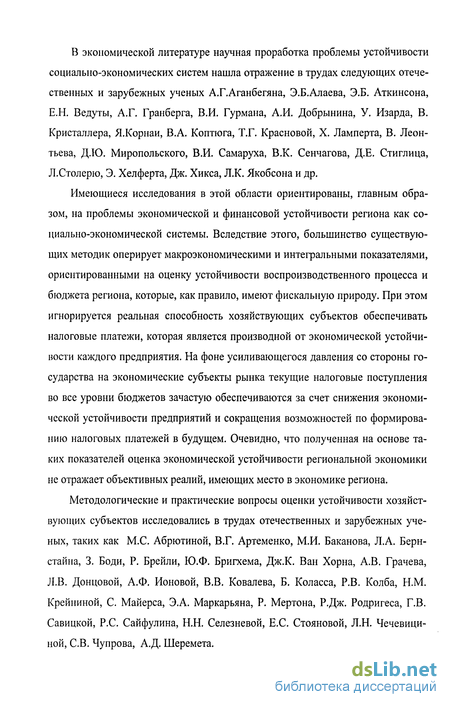 В экономической литературе научная проработка проблемы устойчивости социально-экономических систем нашла отражение в трудах следующих отечественных и зарубежных ученых А.Г.Аганбегяна, Э.Б.Алаева, Э.Б. Аткинсона, Е.Н. Ведуты, А.Г. Гранберга, В.И. Гурмана, А.И. Добрынина, У. Изарда, В. Кристаллера, Я.Корнаи, В.А. Коптюга, Т.Г. Красновой, Х. Ламперта, В. Леонтьева, Д.Ю. Миропольского, В.И. Самаруха, В.К. Сенчагова, Д.Е. Стиглица, Л.Столерю, Э. Хелферта, Дж. Хикса, Л.К. Якобсона и др.

Имеющиеся исследования в этой области ориентированы, главным образом, на проблемы экономической и финансовой устойчивости региона как социально-экономической системы. Вследствие этого, большинство существующих методик оперирует макроэкономическими и интегральными показателями, ориентированными на оценку устойчивости воспроизводственного процесса и бюджета региона, которые, как правило, имеют фискальную природу. При этом игнорируется реальная способность хозяйствующих субъектов обеспечивать налоговые платежи, которая является производной от экономической устойчивости каждого предприятия. На фоне усиливающегося давления со стороны государства на экономические субъекты рынка текущие налоговые поступления во все уровни бюджетов зачастую обеспечиваются за счет снижения экономической устойчивости предприятий и сокращения возможностей по формированию налоговых платежей в будущем. Очевидно, что полученная на основе таких показателей оценка экономической устойчивости региональной экономики не отражает объективных реалий, имеющих место в экономике региона.

Методологические и практические вопросы оценки устойчивости хозяйствующих субъектов исследовались в трудах отечественных и зарубежных ученых, таких как М.С. Абрютиной, В.Г. Артеменко, М.И. Баканова, Л.А. Бернстайна, З. Боди, Р. Брейли, Ю.Ф. Бригхема, Дж.К. Ван Хорна, А.В. Грачева, Л.В. Донцовой, А.Ф. Ионовой, В.В. Ковалева, Б. Коласса, Р.В. Колба, Н.М. Крейниной, С. Майерса, Э.А. Маркарьяна, Р. Мертона, Р.Дж. Родригеса, Г.В. Савицкой, Р.С. Сайфулина, Н.Н. Селезневой, Е.С. Стояновой, Л.Н. Чечевициной, С.В. Чупрова, А.Д. Шеремета.

dsLib.net
библиотека диссертаций